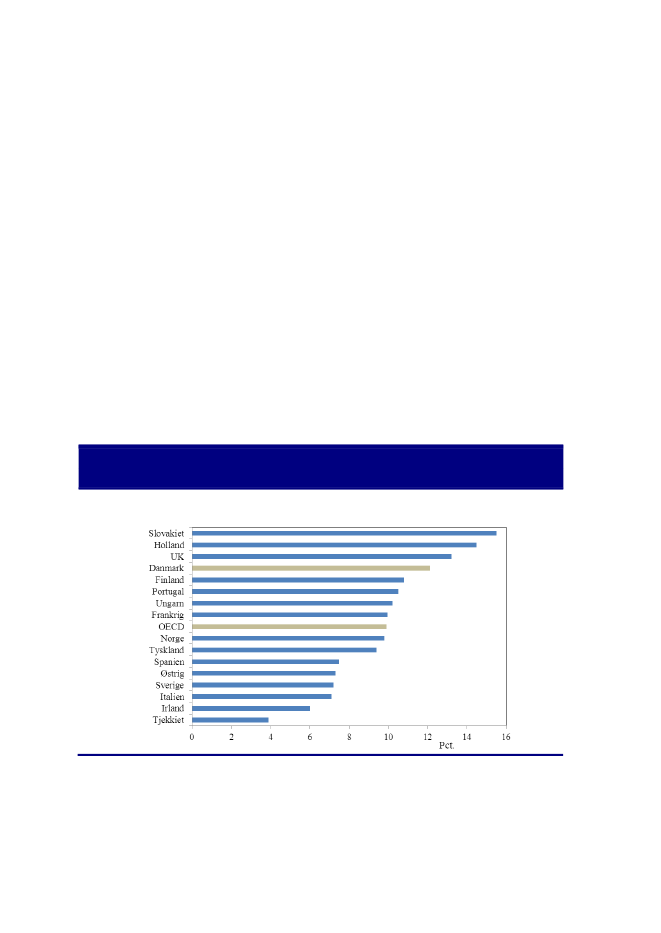 Slovakiet
Holland
UK
Danmark
Finland
Portugal
Ungarn
Frankrig
OECD
Norge
Tyskland
Spanien
Østrig
Sverige
Italien
Irland
Tjekkiet

0 2 4 6 8 10 12 14 16
Pct.